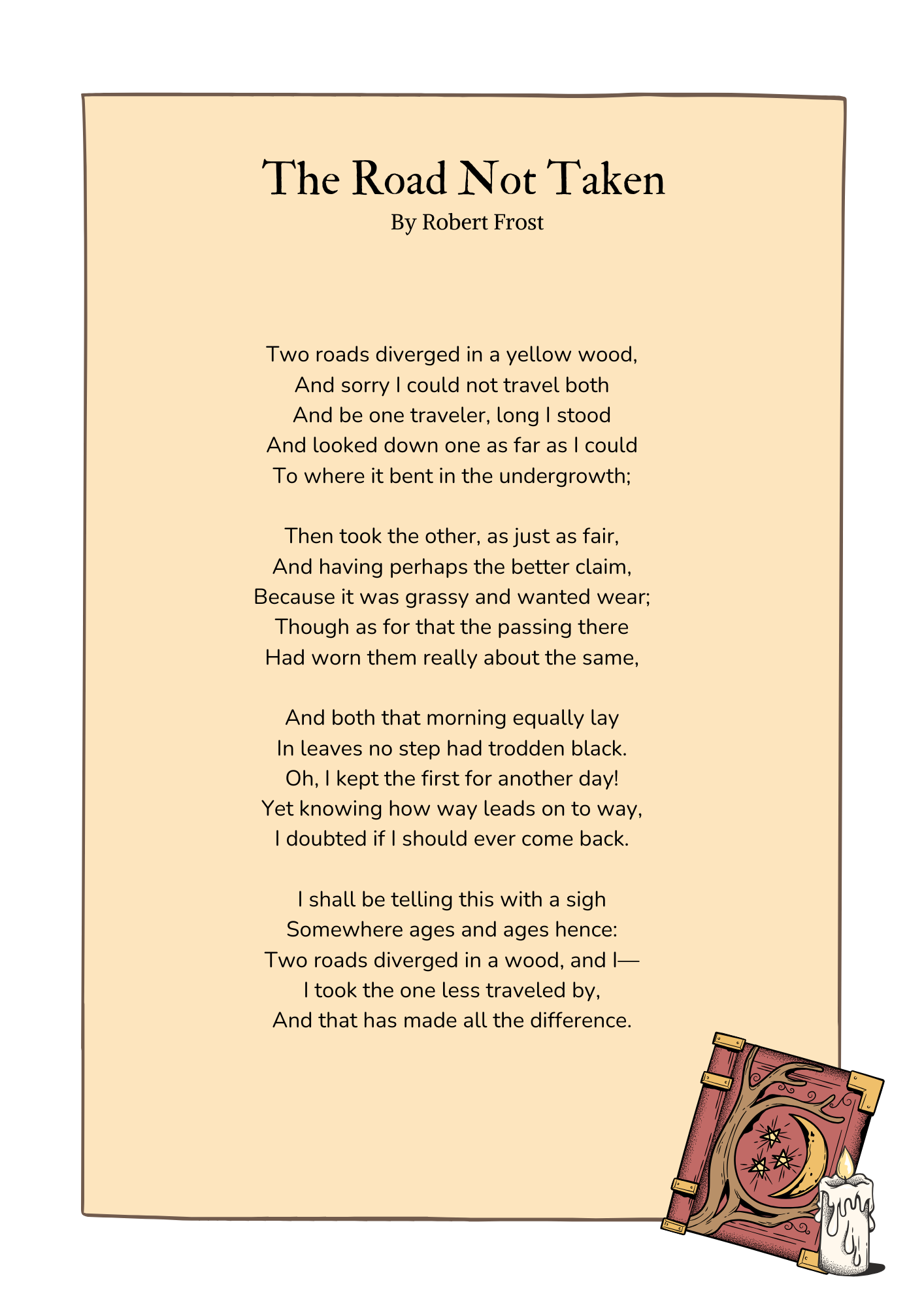 The Road Not Taken
By Robert Frost

Two roads diverged in a yellow wood,
And sorry I could not travel both
And be one traveler, long I stood
And looked down one as far as I could
To where it bent in the undergrowth;

Then took the other, as just as fair,
And having perhaps the better claim,
Because it was grassy and wanted wear;
Though as for that the passing there
Had worn them really about the same,

And both that morning equally lay
In leaves no step had trodden black.
Oh, I kept the first for another day!
Yet knowing how way leads on to way,
I doubted if I should ever come back.

I shall be telling this with a sigh
Somewhere ages and ages hence:
Two roads diverged in a wood, and I—
I took the one less traveled by,
And that has made all the difference.